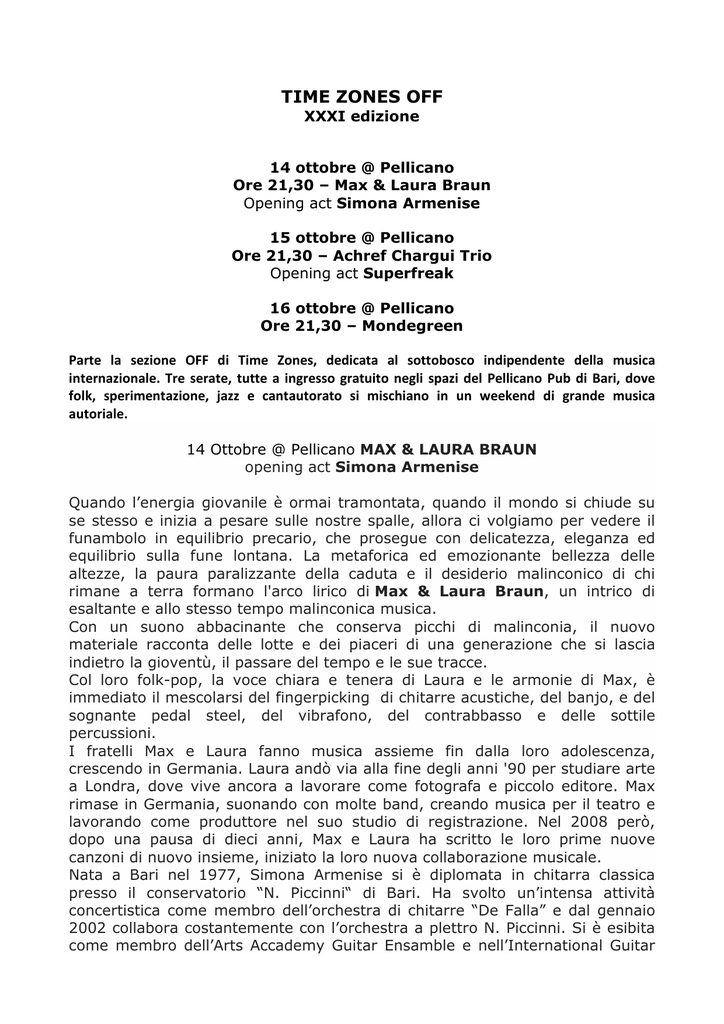 TIME ZONES OFF
XXXI edizione

14 ottobre @ Pellicano
Ore 21,30 – Max & Laura Braun
Opening act Simona Armenise

15 ottobre @ Pellicano
Ore 21,30 – Achref Chargui Trio
Opening act Superfreak

16 ottobre @ Pellicano
Ore 21,30 – Mondegreen

Parte la sezione OFF di Time Zones, dedicata al sottobosco indipendente della musica internazionale. Tre serate, tutte a ingresso gratuito negli spazi del Pellicano Pub di Bari, dove folk, sperimentazione, jazz e cantautorato si mischiano in un weekend di grande musica autoriale.

14 Ottobre @ Pellicano MAX & LAURA BRAUN
opening act Simona Armenise

Quando l'energia giovanile è ormai tramontata, quando il mondo si chiude su se stesso e inizia a pesare sulle nostre spalle, allora ci volgiamo per vedere il funambolo in equilibrio precario, che prosegue con delicatezza, eleganza ed equilibrio sulla fune lontana. La metaforica ed emozionante bellezza delle altezze, la paura paralizzante della caduta e il desiderio malinconico di chi rimane a terra formano l'arco lirico di Max & Laura Braun, un intrico di esaltante e allo stesso tempo malinconica musica.
Con un suono abbacinante che conserva picchi di malinconia, il nuovo materiale racconta delle lotte e dei piaceri di una generazione che si lascia indietro la gioventù, il passare del tempo e le sue tracce.
Col loro folk-pop, la voce chiara e tenera di Laura e le armonie di Max, è immediato il mescolarsi del fingerpicking di chitarre acustiche, del banjo, e del sognante pedal steel, del vibrafono, del contrabbasso e delle sottile percussioni.
I fratelli Max e Laura fanno musica assieme fin dalla loro adolescenza, crescendo in Germania. Laura andò via alla fine degli anni '90 per studiare arte a Londra, dove vive ancora a lavorare come fotografa e piccolo editore. Max rimase in Germania, suonando con molte band, creando musica per il teatro e lavorando come produttore nel suo studio di registrazione. Nel 2008 però, dopo una pausa di dieci anni, Max e Laura ha scritto le loro prime nuove canzoni di nuovo insieme, iniziato la loro nuova collaborazione musicale.
Nata a Bari nel 1977, Simona Armenise si è diplomata in chitarra classica presso il conservatorio "N. Piccinni" di Bari. Ha svolto un'intensa attività concertistica come membro dell'orchestra di chitarre "De Falla" e dal gennaio 2002 collabora costantemente con l'orchestra a plettro N. Piccinni. Si è esibita come membro dell'Arts Accademy Guitar Ensamble e nell'International Guitar